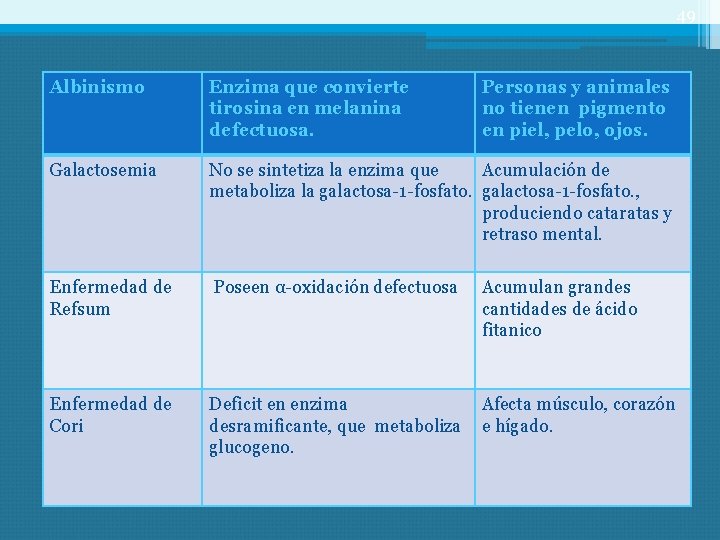 49

| Albinismo | Enzima que convierte tirosina en melanina defectuosa. | Personas y animales no tienen pigmento en piel, pelo, ojos. |
|---|---|---|
| Galactosemia | No se sintetiza la enzima que metaboliza la galactosa-1-fosfato. | Acumulación de galactosa-1-fosfato., produciendo cataratas y retraso mental. |
| Enfermedad de Refsum | Poseen α-oxidación defectuosa | Acumulan grandes cantidades de ácido fitanico |
| Enfermedad de Cori | Deficit en enzima desramificante, que metaboliza glucogeno. | Afecta músculo, corazón e hígado. |